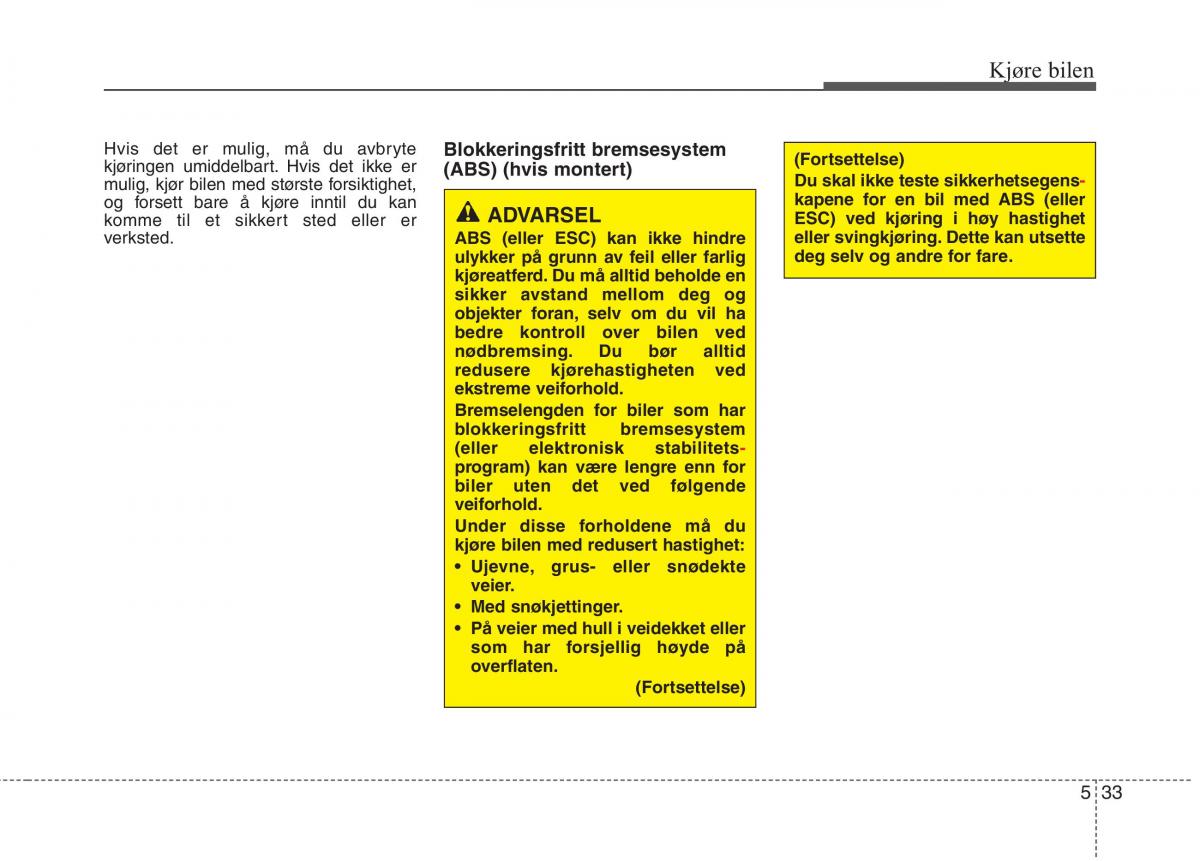 Kjøre bilen

Hvis det er mulig, må du avbryte kjøringen umiddelbart. Hvis det ikke er mulig, kjør bilen med største forsiktighet, og forsett bare å kjøre inntil du kan komme til et sikkert sted eller er verksted.

Blokkeringsfritt bremsesystem (ABS) (hvis montert)

ADVARSEL
ABS (eller ESC) kan ikke hindre ulykker på grunn av feil eller farlig kjøreatferd. Du må alltid beholde en sikker avstand mellom deg og objekter foran, selv om du vil ha bedre kontroll over bilen ved nødbremsing. Du bør alltid redusere kjørehastigheten ved ekstreme veiforhold.
Bremselengden for biler som har blokkeringsfritt bremsesystem (eller elektronisk stabilitetsprogram) kan være lengre enn for biler uten det ved følgende veiforhold.
Under disse forholdene må du kjøre bilen med redusert hastighet:
• Ujevne, grus- eller snødekte veier.
• Med snøkjettinger.
• På veier med hull i veidekket eller som har forsjellig høyde på overflaten.
(Fortsettelse)

(Fortsettelse)
Du skal ikke teste sikkerhetsegenskapene for en bil med ABS (eller ESC) ved kjøring i høy hastighet eller svingkjøring. Dette kan utsette deg selv og andre for fare.

5 33